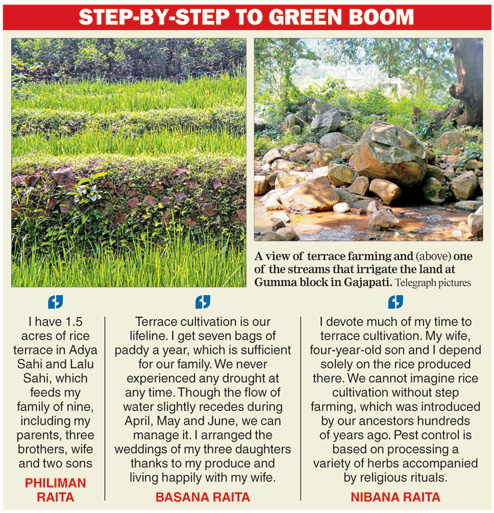 STEP-BY-STEP TO GREEN BOOM

A view of terrace farming and (above) one of the streams that irrigate the land at Gumma block in Gajapati. Telegraph pictures

I have 1.5 acres of rice terrace in Adya Sahi and Lalu Sahi, which feeds my family of nine, including my parents, three brothers, wife and two sons

PHILIMAN RAITA

Terrace cultivation is our lifeline. I get seven bags of paddy a year, which is sufficient for our family. We never experienced any drought at any time. Though the flow of water slightly recedes during April, May and June, we can manage it. I arranged the weddings of my three daughters thanks to my produce and living happily with my wife.

BASANA RAITA

I devote much of my time to terrace cultivation. My wife, four-year-old son and I depend solely on the rice produced there. We cannot imagine rice cultivation without step farming, which was introduced by our ancestors hundreds of years ago. Pest control is based on processing a variety of herbs accompanied by religious rituals.

NIBANA RAITA